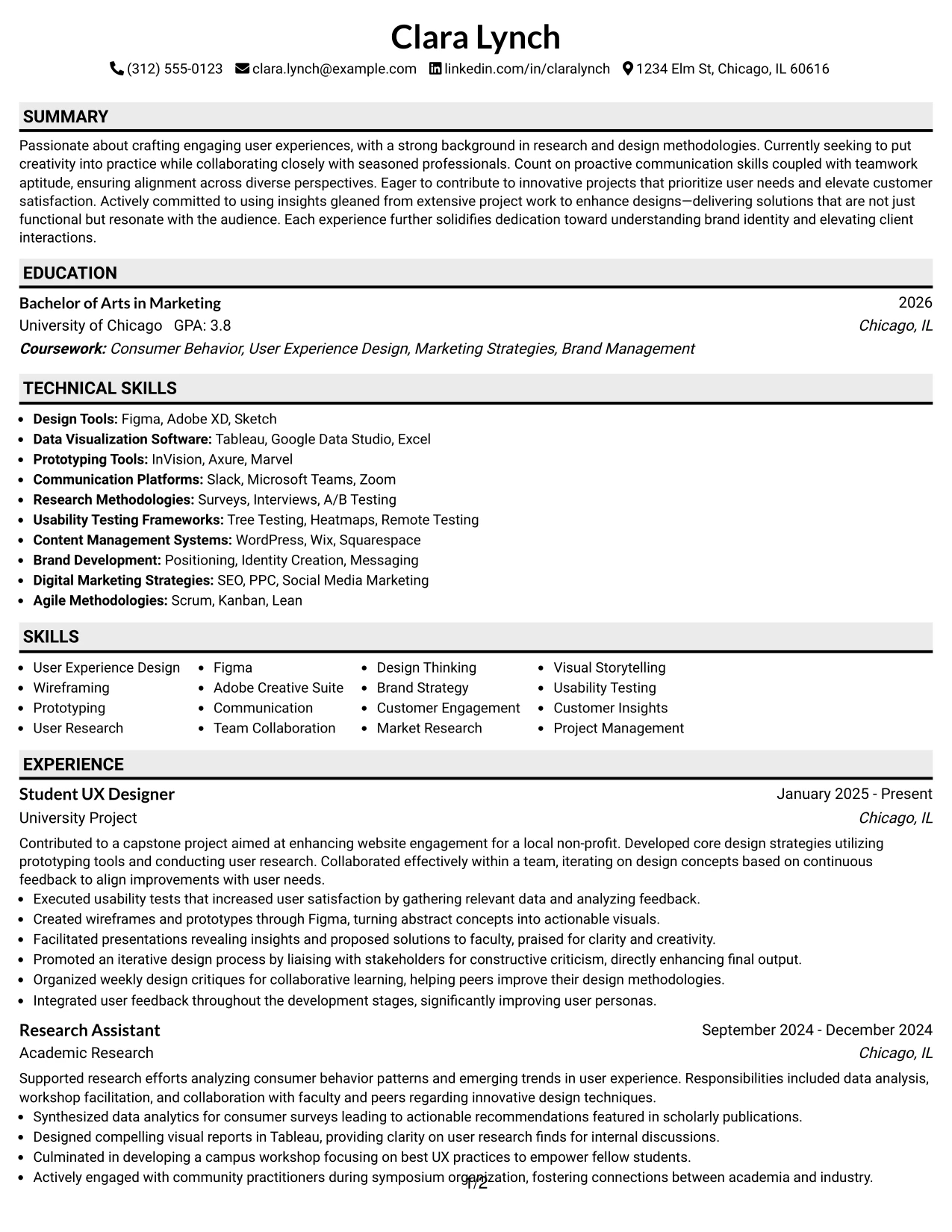 Clara Lynch

(312) 555-0123 clara.lynch@example.com linkedin.com/in/claralynch 1234 Elm St, Chicago, IL 60616

SUMMARY

Passionate about crafting engaging user experiences, with a strong background in research and design methodologies. Currently seeking to put creativity into practice while collaborating closely with seasoned professionals. Count on proactive communication skills coupled with teamwork aptitude, ensuring alignment across diverse perspectives. Eager to contribute to innovative projects that prioritize user needs and elevate customer satisfaction. Actively committed to using insights gleaned from extensive project work to enhance designs—delivering solutions that are not just functional but resonate with the audience. Each experience further solidifies dedication toward understanding brand identity and elevating client interactions.

EDUCATION

Bachelor of Arts in Marketing
2026
University of Chicago GPA: 3.8
Chicago, IL
Coursework: Consumer Behavior, User Experience Design, Marketing Strategies, Brand Management

TECHNICAL SKILLS

• Design Tools: Figma, Adobe XD, Sketch
• Data Visualization Software: Tableau, Google Data Studio, Excel
• Prototyping Tools: InVision, Axure, Marvel
• Communication Platforms: Slack, Microsoft Teams, Zoom
• Research Methodologies: Surveys, Interviews, A/B Testing
• Usability Testing Frameworks: Tree Testing, Heatmaps, Remote Testing
• Content Management Systems: WordPress, Wix, Squarespace
• Brand Development: Positioning, Identity Creation, Messaging
• Digital Marketing Strategies: SEO, PPC, Social Media Marketing
• Agile Methodologies: Scrum, Kanban, Lean

SKILLS

• User Experience Design
• Wireframing
• Prototyping
• User Research
• Figma
• Adobe Creative Suite
• Communication
• Team Collaboration
• Design Thinking
• Brand Strategy
• Customer Engagement
• Market Research
• Visual Storytelling
• Usability Testing
• Customer Insights
• Project Management

EXPERIENCE

Student UX Designer
January 2025 - Present
University Project
Chicago, IL

Contributed to a capstone project aimed at enhancing website engagement for a local non-profit. Developed core design strategies utilizing prototyping tools and conducting user research. Collaborated effectively within a team, iterating on design concepts based on continuous feedback to align improvements with user needs.
• Executed usability tests that increased user satisfaction by gathering relevant data and analyzing feedback.
• Created wireframes and prototypes through Figma, turning abstract concepts into actionable visuals.
• Facilitated presentations revealing insights and proposed solutions to faculty, praised for clarity and creativity.
• Promoted an iterative design process by liaising with stakeholders for constructive criticism, directly enhancing final output.
• Organized weekly design critiques for collaborative learning, helping peers improve their design methodologies.
• Integrated user feedback throughout the development stages, significantly improving user personas.

Research Assistant
September 2024 - December 2024
Academic Research
Chicago, IL

Supported research efforts analyzing consumer behavior patterns and emerging trends in user experience. Responsibilities included data analysis, workshop facilitation, and collaboration with faculty and peers regarding innovative design techniques.
• Synthesized data analytics for consumer surveys leading to actionable recommendations featured in scholarly publications.
• Designed compelling visual reports in Tableau, providing clarity on user research finds for internal discussions.
• Culminated in developing a campus workshop focusing on best UX practices to empower fellow students.
• Actively engaged with community practitioners during symposium organization, fostering connections between academia and industry.

1/2